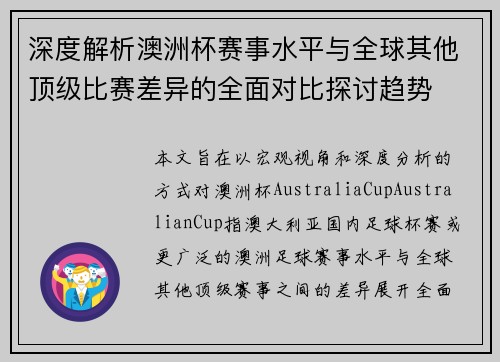 深度解析澳洲杯赛事水平与全球其他顶级比赛差异的全面对比探讨趋势

本文旨在以宏观视角和深度分析的方式对澳洲杯AustraliaCupAustralianCup指澳大利亚国内足球杯赛或更广泛的澳洲足球赛事水平与全球其他顶级赛事之间的差异展开全面